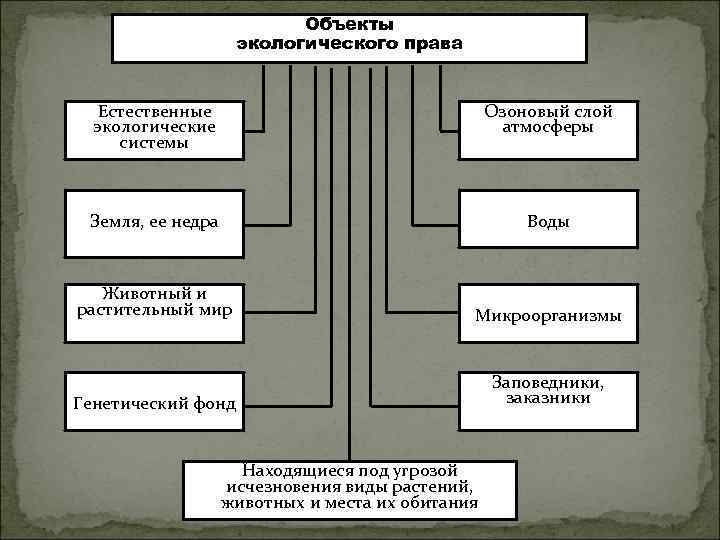 Объекты экологического права

Естественные экологические системы

Земля, ее недра

Животный и растительный мир

Генетический фонд

Озоновый слой атмосферы

Воды

Микроорганизмы

Заповедники, заказники

Находящиеся под угрозой исчезновения виды растений, животных и места их обитания